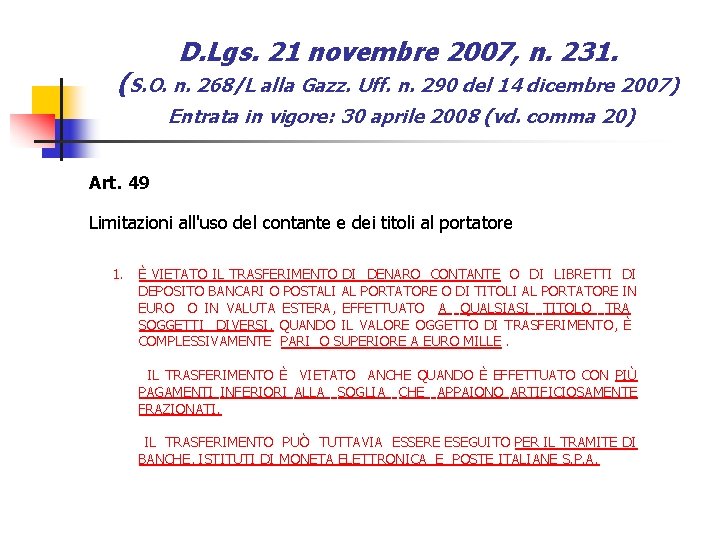 D.Lgs. 21 novembre 2007, n. 231.
(S.O. n. 268/L alla Gazz. Uff. n. 290 del 14 dicembre 2007)
Entrata in vigore: 30 aprile 2008 (vd. comma 20)

Art. 49

Limitazioni all'uso del contante e dei titoli al portatore

1. È VIETATO IL TRASFERIMENTO DI DENARO CONTANTE O DI LIBRETTI DI DEPOSITO BANCARI O POSTALI AL PORTATORE O DI TITOLI AL PORTATORE IN EURO O IN VALUTA ESTERA, EFFETTUATO A QUALSIASI TITOLO TRA SOGGETTI DIVERSI, QUANDO IL VALORE OGGETTO DI TRASFERIMENTO, È COMPLESSIVAMENTE PARI O SUPERIORE A EURO MILLE .

IL TRASFERIMENTO È VIETATO ANCHE QUANDO È EFFETTUATO CON PIÙ PAGAMENTI INFERIORI ALLA SOGLIA CHE APPAIONO ARTIFICIOSAMENTE FRAZIONATI.

IL TRASFERIMENTO PUÒ TUTTAVIA ESSERE ESEGUITO PER IL TRAMITE DI BANCHE, ISTITUTI DI MONETA ELETTRONICA E POSTE ITALIANE S.P.A.